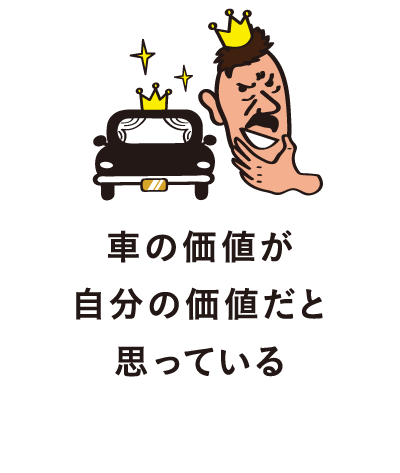 車の価値が
自分の価値だと
思っている